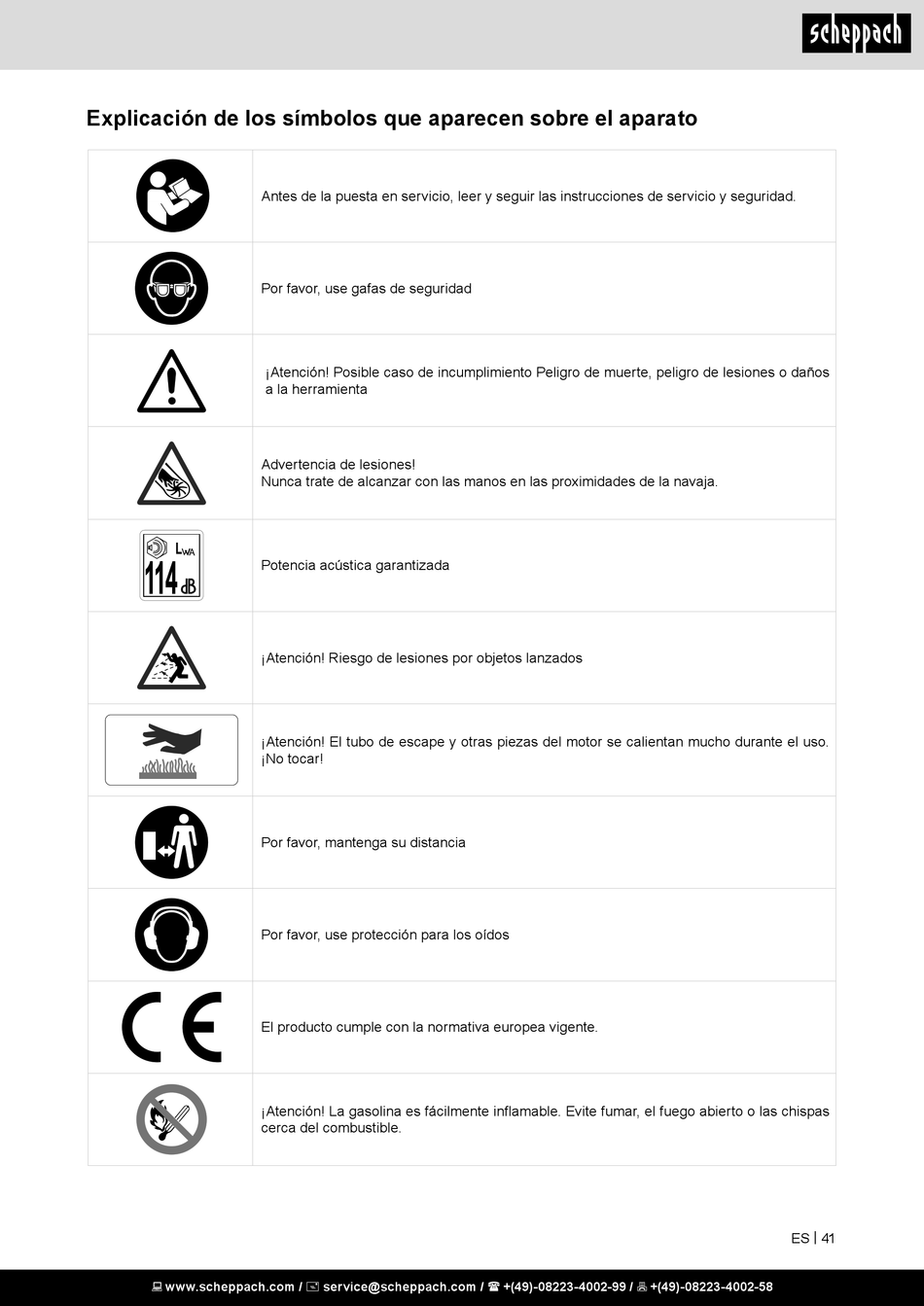 scheppach

Explicación de los símbolos que aparecen sobre el aparato

| | |
|---|---|
| | Antes de la puesta en servicio, leer y seguir las instrucciones de servicio y seguridad. |
| | Por favor, use gafas de seguridad |
| | ¡Atención! Posible caso de incumplimiento Peligro de muerte, peligro de lesiones o daños a la herramienta |
| | Advertencia de lesiones! Nunca trate de alcanzar con las manos en las proximidades de la navaja. |
| $L_{WA}$ 114 dB | Potencia acústica garantizada |
| | ¡Atención! Riesgo de lesiones por objetos lanzados |
| | ¡Atención! El tubo de escape y otras piezas del motor se calientan mucho durante el uso. ¡No tocar! |
| | Por favor, mantenga su distancia |
| | Por favor, use protección para los oídos |
| CE | El producto cumple con la normativa europea vigente. |
| | ¡Atención! La gasolina es fácilmente inflamable. Evite fumar, el fuego abierto o las chispas cerca del combustible. |

ES | 41

www.scheppach.com / service@scheppach.com / +(49)-08223-4002-99 / +(49)-08223-4002-58